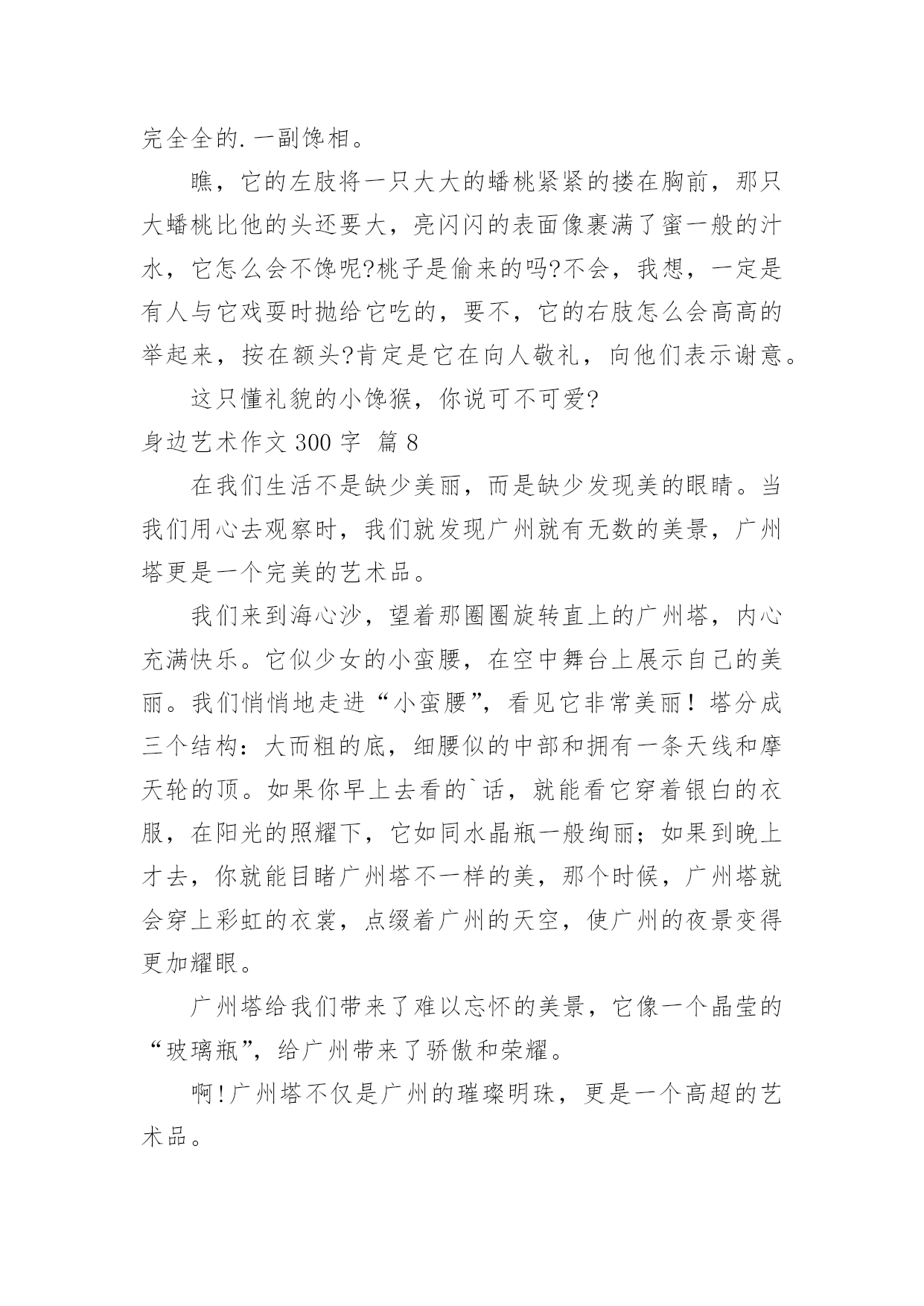 完全全的.一副馋相。

瞧，它的左肢将一只大大的蟠桃紧紧的搂在胸前，那只大蟠桃比他的头还要大，亮闪闪的表面像裹满了蜜一般的汁水，它怎么会不馋呢?桃子是偷来的吗?不会，我想，一定是有人与它戏耍时抛给它吃的，要不，它的右肢怎么会高高的举起来，按在额头?肯定是它在向人敬礼，向他们表示谢意。

这只懂礼貌的小馋猴，你说可不可爱?

身边艺术作文 300 字 篇 8

在我们生活不是缺少美丽，而是缺少发现美的眼睛。当我们用心去观察时，我们就发现广州就有无数的美景，广州塔更是一个完美的艺术品。

我们来到海心沙，望着那圈圈旋转直上的广州塔，内心充满快乐。它似少女的小蛮腰，在空中舞台上展示自己的美丽。我们悄悄地走进“小蛮腰”，看见它非常美丽！塔分成三个结构：大而粗的底，细腰似的中部和拥有一条天线和摩天轮的顶。如果你早上去看的`话，就能看它穿着银白的衣服，在阳光的照耀下，它如同水晶瓶一般绚丽；如果到晚上才去，你就能目睹广州塔不一样的美，那个时候，广州塔就会穿上彩虹的衣裳，点缀着广州的天空，使广州的夜景变得更加耀眼。

广州塔给我们带来了难以忘怀的美景，它像一个晶莹的“玻璃瓶”，给广州带来了骄傲和荣耀。

啊!广州塔不仅是广州的璀璨明珠，更是一个高超的艺术品。